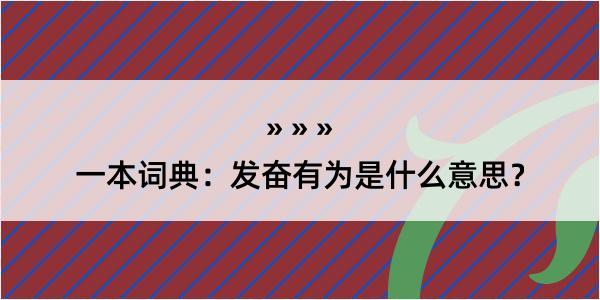 » » »

一本词典：发奋有为是什么意思？